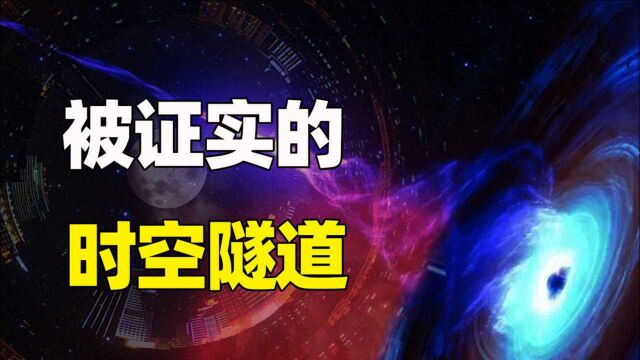 被证实的
时空隧道